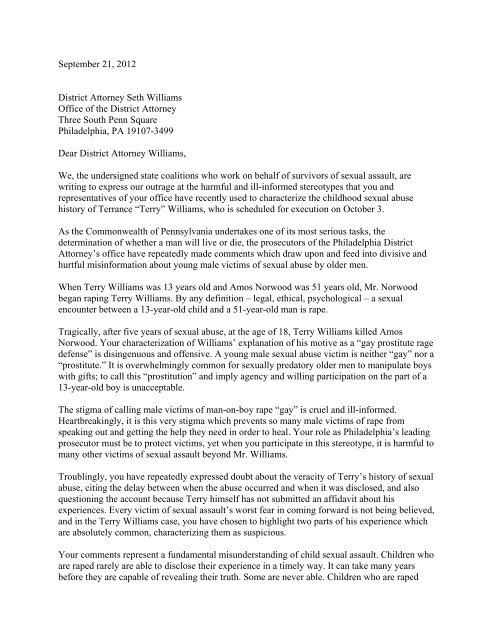 September 21, 2012

District Attorney Seth Williams
Office of the District Attorney
Three South Penn Square
Philadelphia, PA 19107-3499

Dear District Attorney Williams,

We, the undersigned state coalitions who work on behalf of survivors of sexual assault, are writing to express our outrage at the harmful and ill-informed stereotypes that you and representatives of your office have recently used to characterize the childhood sexual abuse history of Terrance "Terry" Williams, who is scheduled for execution on October 3.

As the Commonwealth of Pennsylvania undertakes one of its most serious tasks, the determination of whether a man will live or die, the prosecutors of the Philadelphia District Attorney's office have repeatedly made comments which draw upon and feed into divisive and hurtful misinformation about young male victims of sexual abuse by older men.

When Terry Williams was 13 years old and Amos Norwood was 51 years old, Mr. Norwood began raping Terry Williams. By any definition – legal, ethical, psychological – a sexual encounter between a 13-year-old child and a 51-year-old man is rape.

Tragically, after five years of sexual abuse, at the age of 18, Terry Williams killed Amos Norwood. Your characterization of Williams' explanation of his motive as a "gay prostitute rage defense" is disingenuous and offensive. A young male sexual abuse victim is neither "gay" nor a "prostitute." It is overwhelmingly common for sexually predatory older men to manipulate boys with gifts; to call this "prostitution" and imply agency and willing participation on the part of a 13-year-old boy is unacceptable.

The stigma of calling male victims of man-on-boy rape "gay" is cruel and ill-informed. Heartbreakingly, it is this very stigma which prevents so many male victims of rape from speaking out and getting the help they need in order to heal. Your role as Philadelphia's leading prosecutor must be to protect victims, yet when you participate in this stereotype, it is harmful to many other victims of sexual assault beyond Mr. Williams.

Troublingly, you have repeatedly expressed doubt about the veracity of Terry's history of sexual abuse, citing the delay between when the abuse occurred and when it was disclosed, and also questioning the account because Terry himself has not submitted an affidavit about his experiences. Every victim of sexual assault's worst fear in coming forward is not being believed, and in the Terry Williams case, you have chosen to highlight two parts of his experience which are absolutely common, characterizing them as suspicious.

Your comments represent a fundamental misunderstanding of child sexual assault. Children who are raped rarely are able to disclose their experience in a timely way. It can take many years before they are capable of revealing their truth. Some are never able. Children who are raped